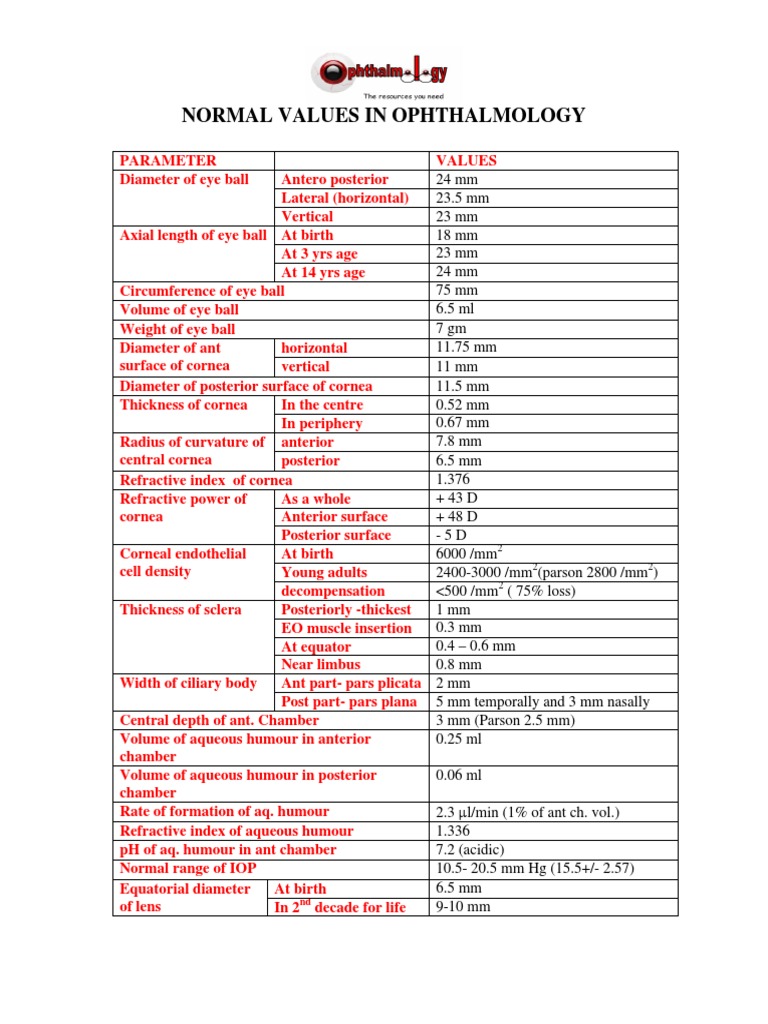 Ophthalmology
The resources you need

NORMAL VALUES IN OPHTHALMOLOGY

| PARAMETER | | VALUES |
|---|---|---|
| Diameter of eye ball | Antero posterior | 24 mm |
| | Lateral (horizontal) | 23.5 mm |
| | Vertical | 23 mm |
| Axial length of eye ball | At birth | 18 mm |
| | At 3 yrs age | 23 mm |
| | At 14 yrs age | 24 mm |
| Circumference of eye ball | | 75 mm |
| Volume of eye ball | | 6.5 ml |
| Weight of eye ball | | 7 gm |
| Diameter of ant surface of cornea | horizontal | 11.75 mm |
| | vertical | 11 mm |
| Diameter of posterior surface of cornea | | 11.5 mm |
| Thickness of cornea | In the centre | 0.52 mm |
| | In periphery | 0.67 mm |
| Radius of curvature of central cornea | anterior | 7.8 mm |
| | posterior | 6.5 mm |
| Refractive index of cornea | | 1.376 |
| Refractive power of cornea | As a whole | + 43 D |
| | Anterior surface | + 48 D |
| | Posterior surface | - 5 D |
| Corneal endothelial cell density | At birth | 6000 /mm$^2$ |
| | Young adults | 2400-3000 /mm$^2$(parson 2800 /mm$^2$) |
| | decompensation | <500 /mm$^2$ ( 75% loss) |
| Thickness of sclera | Posteriorly -thickest | 1 mm |
| | EO muscle insertion | 0.3 mm |
| | At equator | 0.4 – 0.6 mm |
| | Near limbus | 0.8 mm |
| Width of ciliary body | Ant part- pars plicata | 2 mm |
| | Post part- pars plana | 5 mm temporally and 3 mm nasally |
| Central depth of ant. Chamber | | 3 mm (Parson 2.5 mm) |
| Volume of aqueous humour in anterior chamber | | 0.25 ml |
| Volume of aqueous humour in posterior chamber | | 0.06 ml |
| Rate of formation of aq. humour | | 2.3 μl/min (1% of ant ch. vol.) |
| Refractive index of aqueous humour | | 1.336 |
| pH of aq. humour in ant chamber | | 7.2 (acidic) |
| Normal range of IOP | | 10.5- 20.5 mm Hg (15.5+/- 2.57) |
| Equatorial diameter of lens | At birth | 6.5 mm |
| | In 2$^{nd}$ decade for life | 9-10 mm |